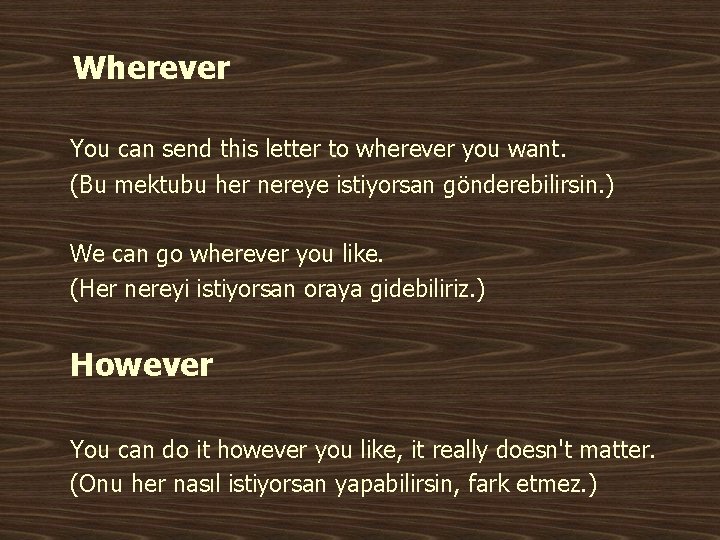 Wherever

You can send this letter to wherever you want.
(Bu mektubu her nereye istiyorsan gönderebilirsin.)

We can go wherever you like.
(Her nereyi istiyorsan oraya gidebiliriz.)

However

You can do it however you like, it really doesn't matter.
(Onu her nasıl istiyorsan yapabilirsin, fark etmez.)